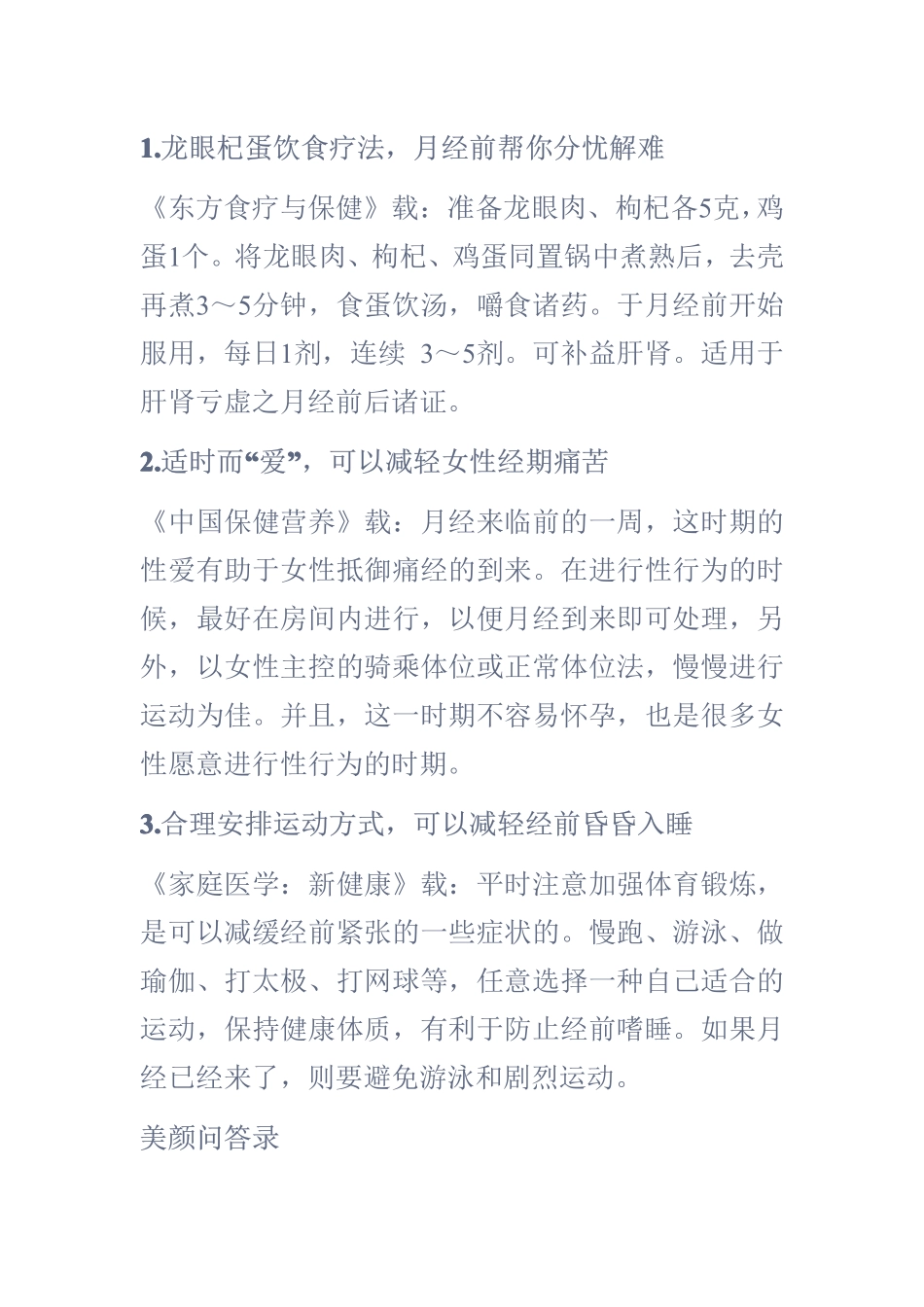 1.龙眼杞蛋饮食疗法，月经前帮你分忧解难

《东方食疗与保健》载：准备龙眼肉、枸杞各5克，鸡蛋1个。将龙眼肉、枸杞、鸡蛋同置锅中煮熟后，去壳再煮3～5分钟，食蛋饮汤，嚼食诸药。于月经前开始服用，每日1剂，连续 3～5剂。可补益肝肾。适用于肝肾亏虚之月经前后诸证。

2.适时而“爱”，可以减轻女性经期痛苦

《中国保健营养》载：月经来临前的一周，这时期的性爱有助于女性抵御痛经的到来。在进行性行为的时候，最好在房间内进行，以便月经到来即可处理，另外，以女性主控的骑乘体位或正常体位法，慢慢进行运动为佳。并且，这一时期不容易怀孕，也是很多女性愿意进行性行为的时期。

3.合理安排运动方式，可以减轻经前昏昏入睡

《家庭医学：新健康》载：平时注意加强体育锻炼，是可以减缓经前紧张的一些症状的。慢跑、游泳、做瑜伽、打太极、打网球等，任意选择一种自己适合的运动，保持健康体质，有利于防止经前嗜睡。如果月经已经来了，则要避免游泳和剧烈运动。

美颜问答录